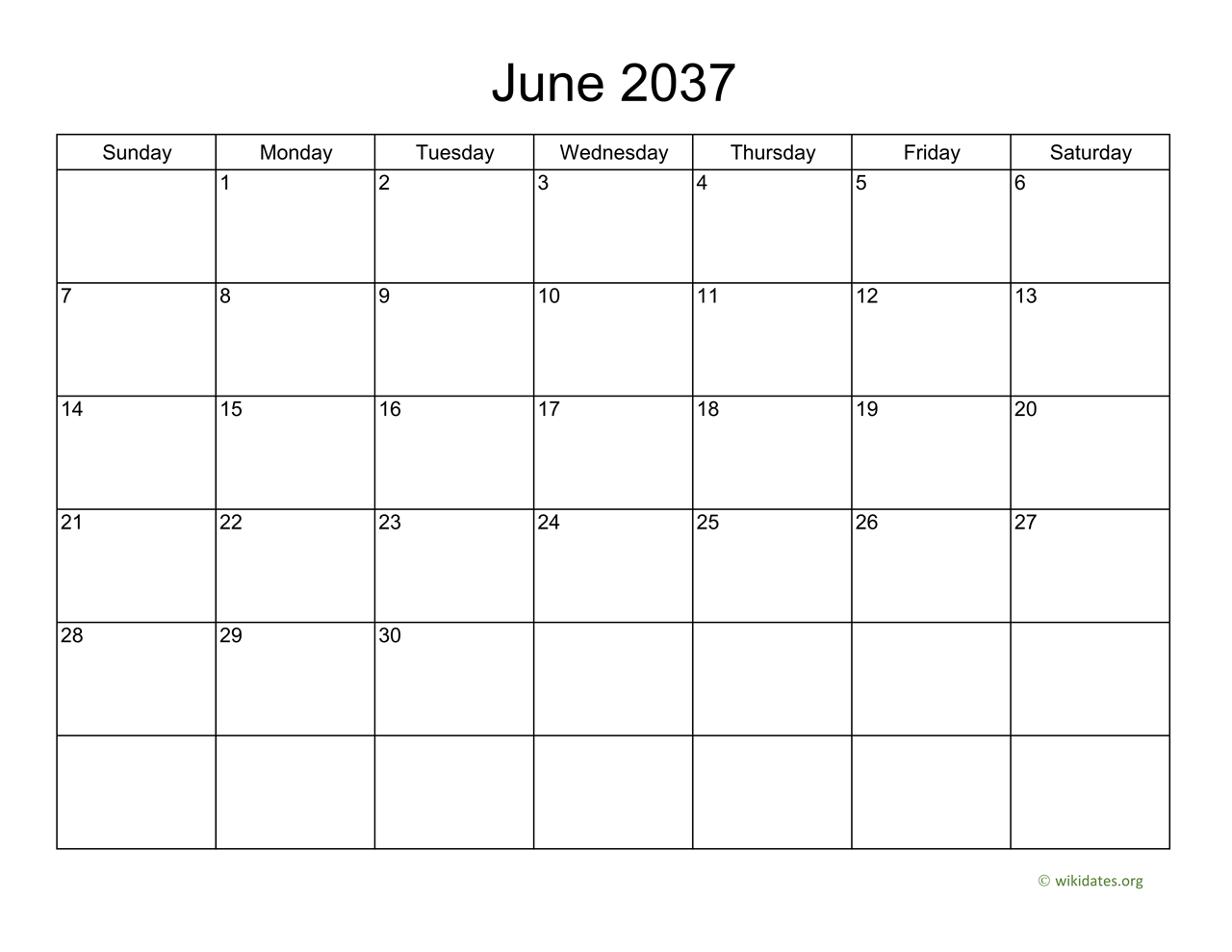 June 2037

| Sunday | Monday | Tuesday | Wednesday | Thursday | Friday | Saturday |
|---|---|---|---|---|---|---|
|  | 1 | 2 | 3 | 4 | 5 | 6 |
| 7 | 8 | 9 | 10 | 11 | 12 | 13 |
| 14 | 15 | 16 | 17 | 18 | 19 | 20 |
| 21 | 22 | 23 | 24 | 25 | 26 | 27 |
| 28 | 29 | 30 |  |  |  |  |
|  |  |  |  |  |  |  |

© wikidates.org